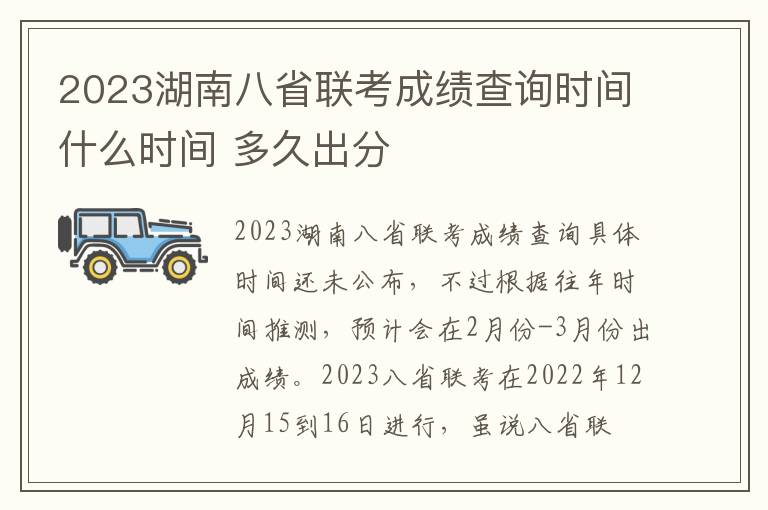 2023湖南八省联考成绩查询时间什么时间 多久出分

2023湖南八省联考成绩查询具体时间还未公布，不过根据往年时间推测，预计会在2月份-3月份出成绩。2023八省联考在2022年12月15到16日进行，虽说八省联